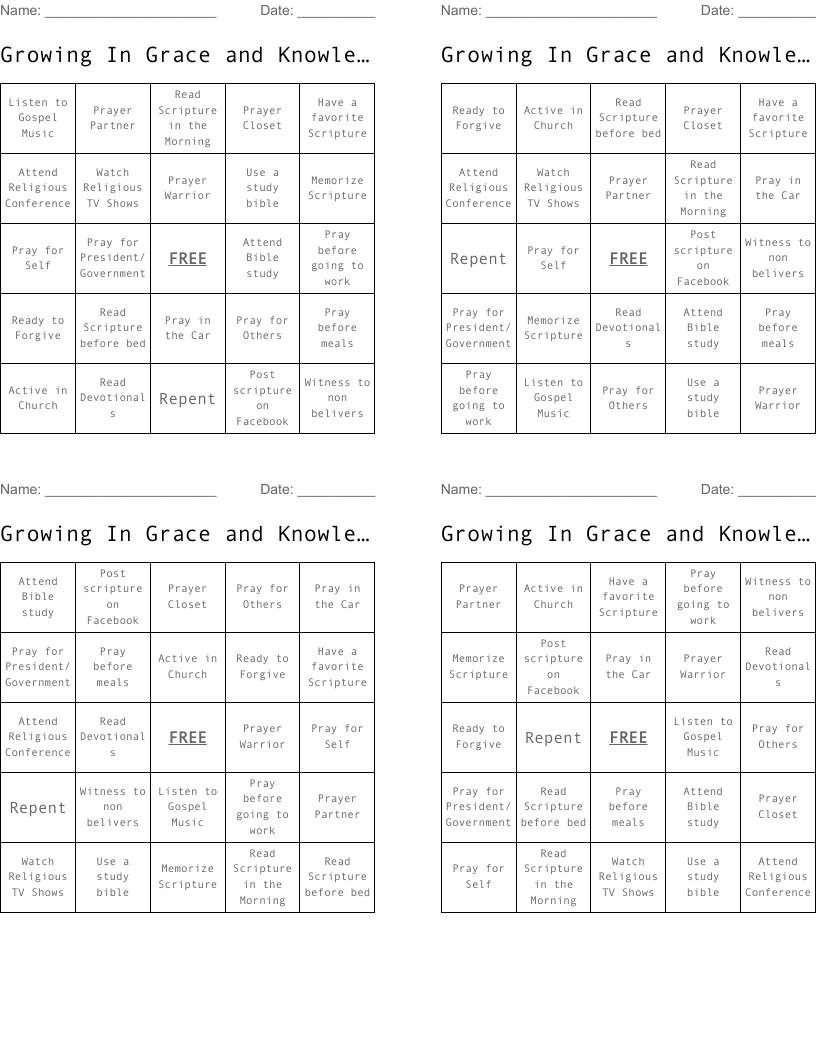 Name: ______________________ Date: __________

Growing In Grace and Knowle…

| Listen to Gospel Music | Prayer Partner | Read Scripture in the Morning | Prayer Closet | Have a favorite Scripture |
|---|---|---|---|---|
| Attend Religious Conference | Watch Religious TV Shows | Prayer Warrior | Use a study bible | Memorize Scripture |
| Pray for Self | Pray for President/ Government | FREE | Attend Bible study | Pray before going to work |
| Ready to Forgive | Read Scripture before bed | Pray in the Car | Pray for Others | Pray before meals |
| Active in Church | Read Devotionals | Repent | Post scripture on Facebook | Witness to non belivers |

Name: ______________________ Date: __________

Growing In Grace and Knowle…

| Ready to Forgive | Active in Church | Read Scripture before bed | Prayer Closet | Have a favorite Scripture |
|---|---|---|---|---|
| Attend Religious Conference | Watch Religious TV Shows | Prayer Partner | Read Scripture in the Morning | Pray in the Car |
| Repent | Pray for Self | FREE | Post scripture on Facebook | Witness to non belivers |
| Pray for President/ Government | Memorize Scripture | Read Devotionals | Attend Bible study | Pray before meals |
| Pray before going to work | Listen to Gospel Music | Pray for Others | Use a study bible | Prayer Warrior |

Name: ______________________ Date: __________

Growing In Grace and Knowle…

| Attend Bible study | Post scripture on Facebook | Prayer Closet | Pray for Others | Pray in the Car |
|---|---|---|---|---|
| Pray for President/ Government | Pray before meals | Active in Church | Ready to Forgive | Have a favorite Scripture |
| Attend Religious Conference | Read Devotionals | FREE | Prayer Warrior | Pray for Self |
| Repent | Witness to non belivers | Listen to Gospel Music | Pray before going to work | Prayer Partner |
| Watch Religious TV Shows | Use a study bible | Memorize Scripture | Read Scripture in the Morning | Read Scripture before bed |

Name: ______________________ Date: __________

Growing In Grace and Knowle…

| Prayer Partner | Active in Church | Have a favorite Scripture | Pray before going to work | Witness to non belivers |
|---|---|---|---|---|
| Memorize Scripture | Post scripture on Facebook | Pray in the Car | Prayer Warrior | Read Devotionals |
| Ready to Forgive | Repent | FREE | Listen to Gospel Music | Pray for Others |
| Pray for President/ Government | Read Scripture before bed | Pray before meals | Attend Bible study | Prayer Closet |
| Pray for Self | Read Scripture in the Morning | Watch Religious TV Shows | Use a study bible | Attend Religious Conference |